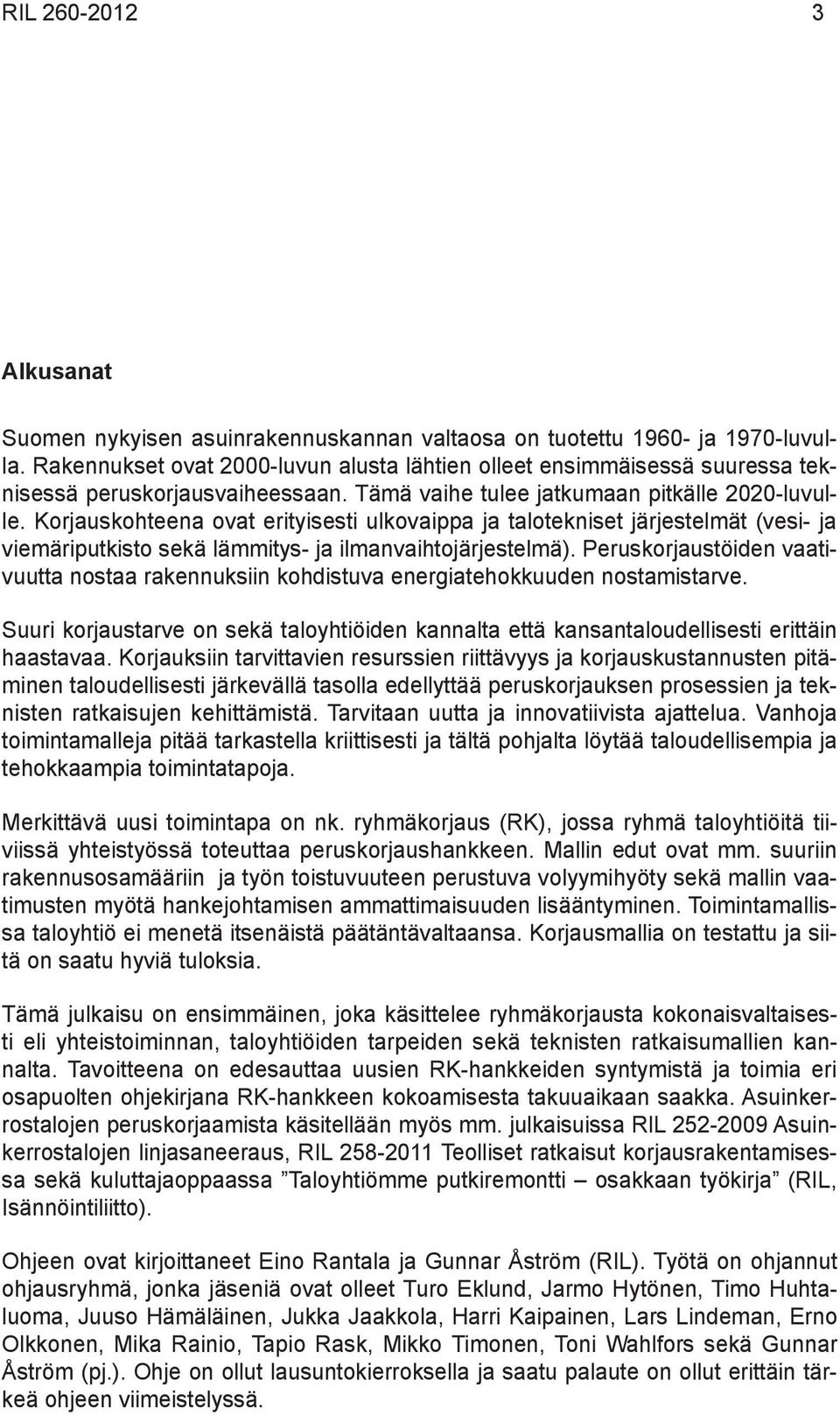 RIL 260-2012 3

Alkusanat

Suomen nykyisen asuinrakennuskannan valtaosa on tuotettu 1960- ja 1970-luvulla. Rakennukset ovat 2000-luvun alusta lähtien olleet ensimmäisessä suuressa teknisessä peruskorjausvaiheessaan. Tämä vaihe tulee jatkumaan pitkälle 2020-luvulle. Korjauskohteena ovat erityisesti ulkovaippa ja talotekniset järjestelmät (vesi- ja viemäriputkisto sekä lämmitys- ja ilmanvaihtojärjestelmä). Peruskorjaustöiden vaativuutta nostaa rakennuksiin kohdistuva energiatehokkuuden nostamistarve.

Suuri korjaustarve on sekä taloyhtiöiden kannalta että kansantaloudellisesti erittäin haastavaa. Korjauksiin tarvittavien resurssien riittävyys ja korjauskustannusten pitäminen taloudellisesti järkevällä tasolla edellyttää peruskorjauksen prosessien ja teknisten ratkaisujen kehittämistä. Tarvitaan uutta ja innovatiivista ajattelua. Vanhoja toimintamalleja pitää tarkastella kriittisesti ja tältä pohjalta löytää taloudellisempia ja tehokkaampia toimintatapoja.

Merkittävä uusi toimintapa on nk. ryhmäkorjaus (RK), jossa ryhmä taloyhtiöitä tiiviissä yhteistyössä toteuttaa peruskorjaushankkeen. Mallin edut ovat mm. suuriin rakennusosamääriin ja työn toistuvuuteen perustuva volyymihyöty sekä mallin vaatimusten myötä hankejohtamisen ammattimaisuuden lisääntyminen. Toimintamallissa taloyhtiö ei menetä itsenäistä päätäntävaltaansa. Korjausmallia on testattu ja siitä on saatu hyviä tuloksia.

Tämä julkaisu on ensimmäinen, joka käsittelee ryhmäkorjausta kokonaisvaltaisesti eli yhteistoiminnan, taloyhtiöiden tarpeiden sekä teknisten ratkaisumallien kannalta. Tavoitteena on edesauttaa uusien RK-hankkeiden syntymistä ja toimia eri osapuolten ohjekirjana RK-hankkeen kokoamisesta takuuaikaan saakka. Asuinkerrostalojen peruskorjaamista käsitellään myös mm. julkaisuissa RIL 252-2009 Asuinkerrostalojen linjasaneeraus, RIL 258-2011 Teolliset ratkaisut korjausrakentamisessa sekä kuluttajaoppaassa ”Taloyhtiömme putkiremontti – osakkaan työkirja” (RIL, Isännöintiliitto).

Ohjeen ovat kirjoittaneet Eino Rantala ja Gunnar Åström (RIL). Työtä on ohjannut ohjausryhmä, jonka jäseniä ovat olleet Turo Eklund, Jarmo Hytönen, Timo Huhtaluoma, Juuso Hämäläinen, Jukka Jaakkola, Harri Kaipainen, Lars Lindeman, Erno Olkkonen, Mika Rainio, Tapio Rask, Mikko Timonen, Toni Wahlfors sekä Gunnar Åström (pj.). Ohje on ollut lausuntokierroksella ja saatu palaute on ollut erittäin tärkeä ohjeen viimeistelyssä.